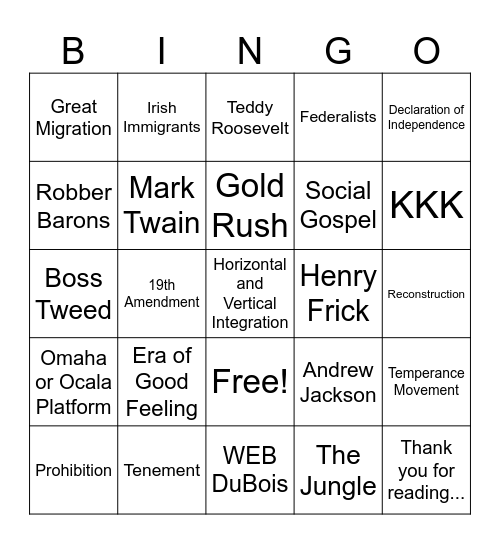 | B | I | N | G | O |
|---|---|---|---|---|
| Great Migration | Irish Immigrants | Teddy Roosevelt | Federalists | Declaration of Independence |
| Robber Barons | Mark Twain | Gold Rush | Social Gospel | KKK |
| Boss Tweed | 19th Amendment | Horizontal and Vertical Integration | Henry Frick | Reconstruction |
| Omaha or Ocala Platform | Era of Good Feeling | Free! | Andrew Jackson | Temperance Movement |
| Prohibition | Tenement | WEB DuBois | The Jungle | Thank you for reading... |